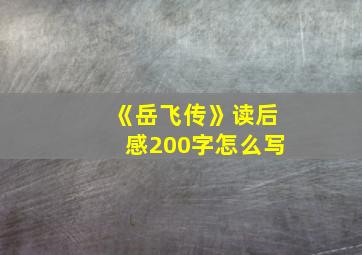 《岳飞传》读后感200字怎么写